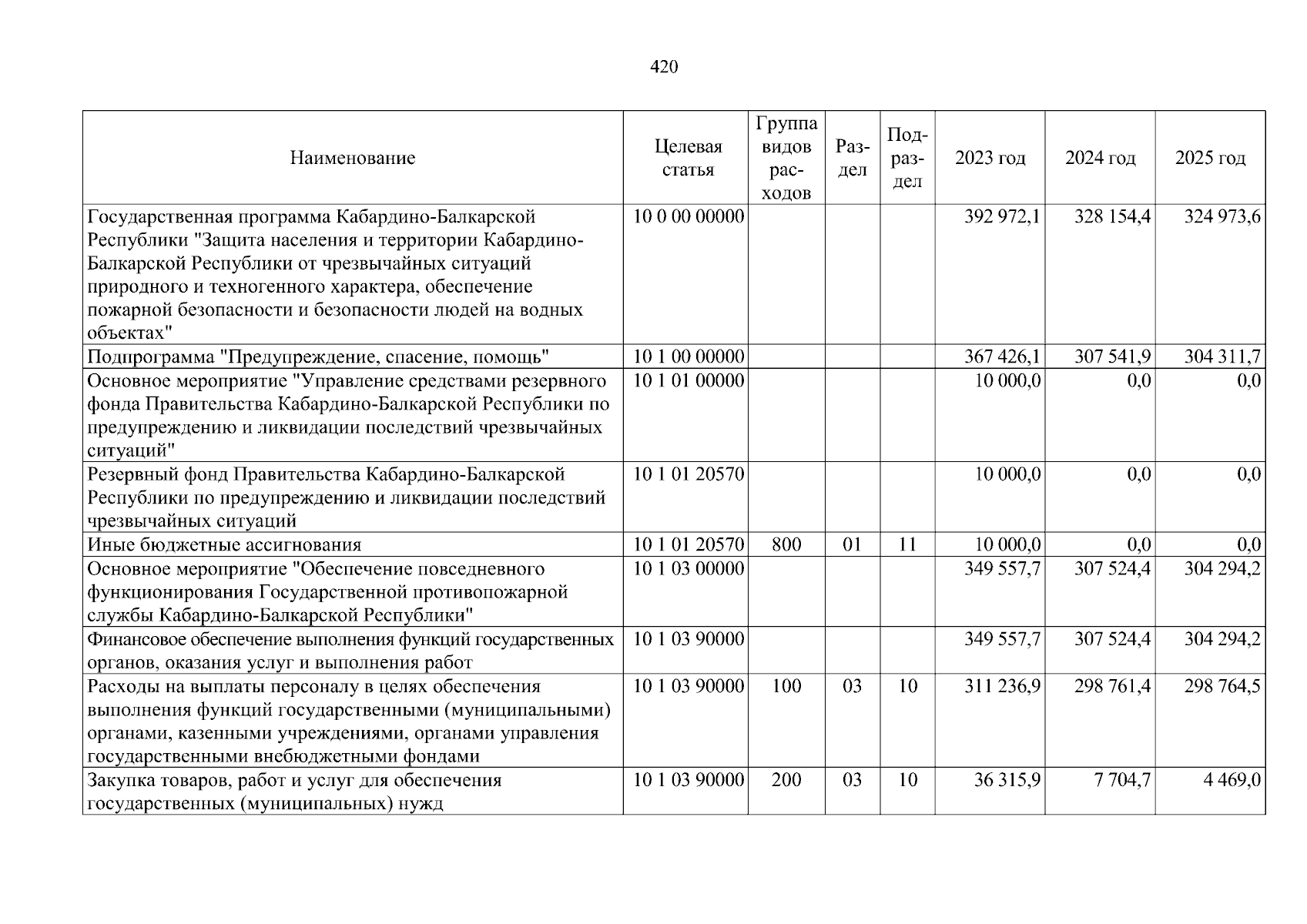 420

| Наименование | Целевая статья | Группа видов расходов | Раздел | Подраздел | 2023 год | 2024 год | 2025 год |
|---|---|---|---|---|---|---|---|
| Государственная программа Кабардино-Балкарской Республики "Защита населения и территории Кабардино-Балкарской Республики от чрезвычайных ситуаций природного и техногенного характера, обеспечение пожарной безопасности и безопасности людей на водных объектах" | 10 0 00 00000 | | | | 392 972,1 | 328 154,4 | 324 973,6 |
| Подпрограмма "Предупреждение, спасение, помощь" | 10 1 00 00000 | | | | 367 426,1 | 307 541,9 | 304 311,7 |
| Основное мероприятие "Управление средствами резервного фонда Правительства Кабардино-Балкарской Республики по предупреждению и ликвидации последствий чрезвычайных ситуаций" | 10 1 01 00000 | | | | 10 000,0 | 0,0 | 0,0 |
| Резервный фонд Правительства Кабардино-Балкарской Республики по предупреждению и ликвидации последствий чрезвычайных ситуаций | 10 1 01 20570 | | | | 10 000,0 | 0,0 | 0,0 |
| Иные бюджетные ассигнования | 10 1 01 20570 | 800 | 01 | 11 | 10 000,0 | 0,0 | 0,0 |
| Основное мероприятие "Обеспечение повседневного функционирования Государственной противопожарной службы Кабардино-Балкарской Республики" | 10 1 03 00000 | | | | 349 557,7 | 307 524,4 | 304 294,2 |
| Финансовое обеспечение выполнения функций государственных органов, оказания услуг и выполнения работ | 10 1 03 90000 | | | | 349 557,7 | 307 524,4 | 304 294,2 |
| Расходы на выплаты персоналу в целях обеспечения выполнения функций государственными (муниципальными) органами, казенными учреждениями, органами управления государственными внебюджетными фондами | 10 1 03 90000 | 100 | 03 | 10 | 311 236,9 | 298 761,4 | 298 764,5 |
| Закупка товаров, работ и услуг для обеспечения государственных (муниципальных) нужд | 10 1 03 90000 | 200 | 03 | 10 | 36 315,9 | 7 704,7 | 4 469,0 |